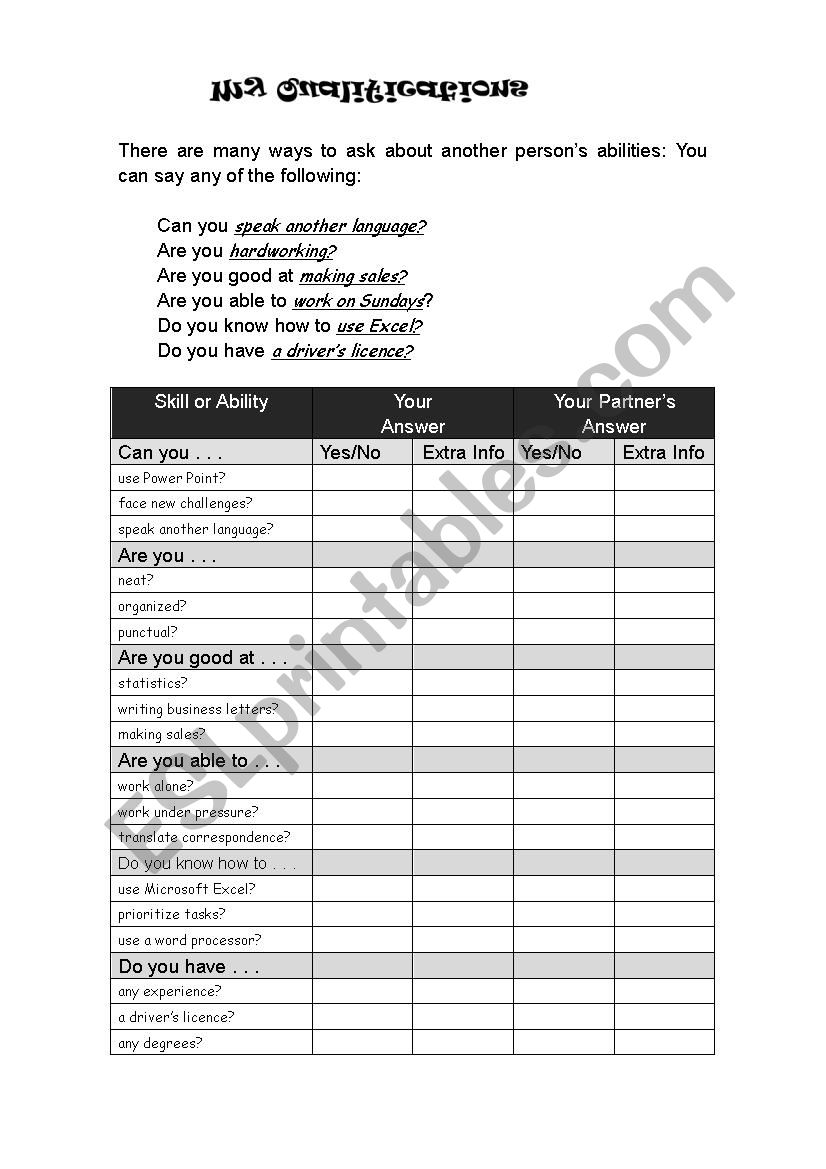 My Qualifications

There are many ways to ask about another person's abilities: You can say any of the following:

Can you speak another language?
Are you hardworking?
Are you good at making sales?
Are you able to work on Sundays?
Do you know how to use Excel?
Do you have a driver's licence?

| Skill or Ability | Your Answer | | Your Partner's Answer | |
|---|---|---|---|---|
| Can you . . . | Yes/No | Extra Info | Yes/No | Extra Info |
| use Power Point? | | | | |
| face new challenges? | | | | |
| speak another language? | | | | |
| Are you . . . | | | | |
| neat? | | | | |
| organized? | | | | |
| punctual? | | | | |
| Are you good at . . . | | | | |
| statistics? | | | | |
| writing business letters? | | | | |
| making sales? | | | | |
| Are you able to . . . | | | | |
| work alone? | | | | |
| work under pressure? | | | | |
| translate correspondence? | | | | |
| Do you know how to . . . | | | | |
| use Microsoft Excel? | | | | |
| prioritize tasks? | | | | |
| use a word processor? | | | | |
| Do you have . . . | | | | |
| any experience? | | | | |
| a driver's licence? | | | | |
| any degrees? | | | | |

ESLprintables.com